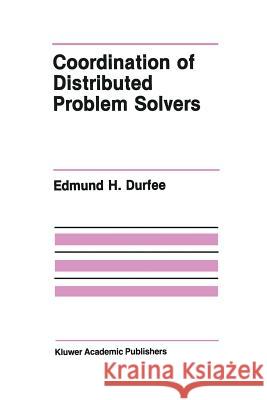 Coordination of Distributed Problem Solvers

Edmund H. Durfee

Kluwer Academic Publishers

Kraina Książek